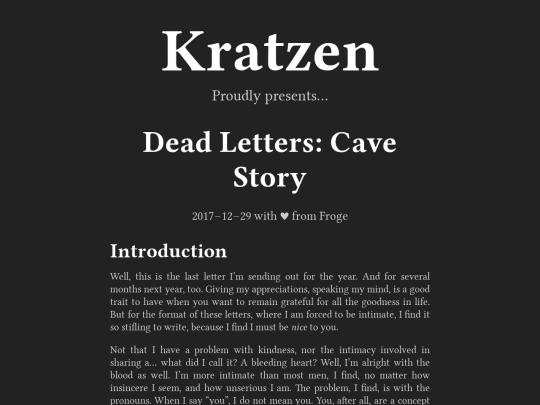 Kratzen

Proudly presents...

Dead Letters: Cave Story

2017–12–29 with ♥ from Froge

Introduction

Well, this is the last letter I'm sending out for the year. And for several months next year, too. Giving my appreciations, speaking my mind, is a good trait to have when you want to remain grateful for all the goodness in life. But for the format of these letters, where I am forced to be intimate, I find it so stifling to write, because I find I must be nice to you.

Not that I have a problem with kindness, nor the intimacy involved in sharing a... what did I call it? A bleeding heart? Well, I'm alright with the blood as well. I'm more intimate than most men, I find, no matter how insincere I seem, and how unserious I am. The problem, I find, is with the pronouns. When I say "you", I do not mean you. You, after all, are a concept